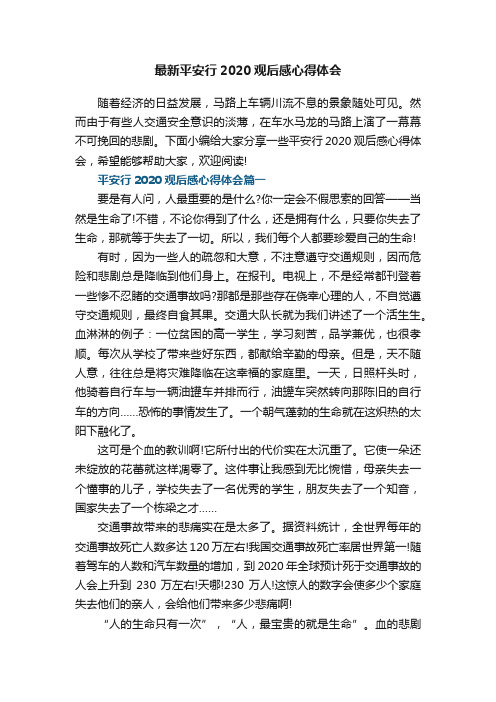 最新平安行 2020 观后感心得体会

随着经济的日益发展，马路上车辆川流不息的景象随处可见。然而由于有些人交通安全意识的淡薄，在车水马龙的马路上演了一幕幕不可挽回的悲剧。下面小编给大家分享一些平安行 2020 观后感心得体会，希望能够帮助大家，欢迎阅读!

平安行 2020 观后感心得体会篇一

要是有人问，人最重要的是什么?你一定会不假思索的回答——当然是生命了!不错，不论你得到了什么，还是拥有什么，只要你失去了生命，那就等于失去了一切。所以，我们每个人都要珍爱自己的生命!

有时，因为一些人的疏忽和大意，不注意遵守交通规则，因而危险和悲剧总是降临到他们身上。在报刊。电视上，不是经常都刊登着一些惨不忍睹的交通事故吗?那都是那些存在侥幸心理的人，不自觉遵守交通规则，最终自食其果。交通大队长就为我们讲述了一个活生生。血淋淋的例子：一位贫困的高一学生，学习刻苦，品学兼优，也很孝顺。每次从学校了带来些好东西，都献给辛勤的母亲。但是，天不随人意，往往总是将灾难降临在这幸福的家庭里。一天，日照杆头时，他骑着自行车与一辆油罐车并排而行，油罐车突然转向那陈旧的自行车的方向……恐怖的事情发生了。一个朝气蓬勃的生命就在这炽热的太阳下融化了。

这可是个血的教训啊!它所付出的代价实在太沉重了。它使一朵还未绽放的花蕾就这样凋零了。这件事让我感到无比惋惜，母亲失去一个懂事的儿子，学校失去了一名优秀的学生，朋友失去了一个知音，国家失去了一个栋梁之才……

交通事故带来的悲痛实在是太多了。据资料统计，全世界每年的交通事故死亡人数多达 120 万左右!我国交通事故死亡率居世界第一!随着驾车的人数和汽车数量的增加，到 2020 年全球预计死于交通事故的人会上升到 230 万左右!天哪!230 万人!这惊人的数字会使多少个家庭失去他们的亲人，会给他们带来多少悲痛啊!

“人的生命只有一次”，“人，最宝贵的就是生命”。血的悲剧